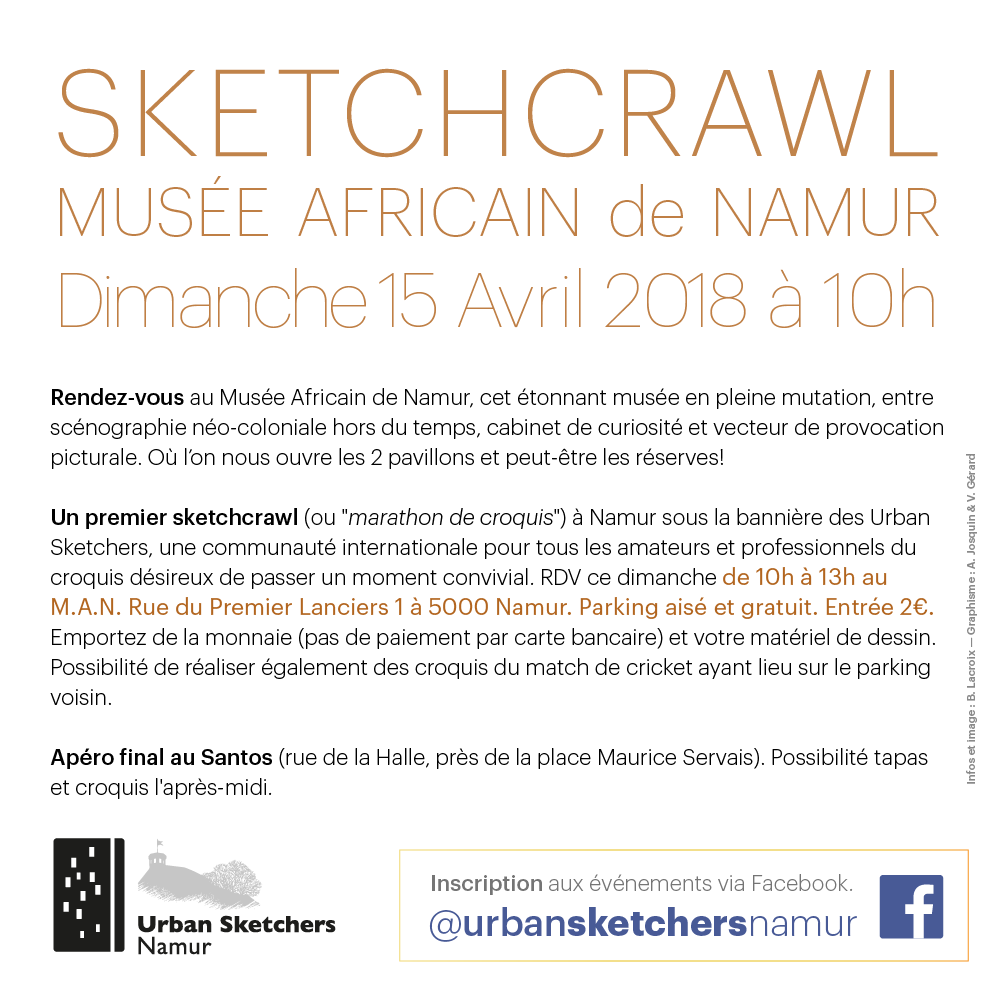 SKETCHCRAWL
MUSÉE AFRICAIN de NAMUR
Dimanche 15 Avril 2018 à 10h

Rendez-vous au Musée Africain de Namur, cet étonnant musée en pleine mutation, entre scénographie néo-coloniale hors du temps, cabinet de curiosité et vecteur de provocation picturale. Où l'on nous ouvre les 2 pavillons et peut-être les réserves!

Un premier sketchcrawl (ou "marathon de croquis") à Namur sous la bannière des Urban Sketchers, une communauté internationale pour tous les amateurs et professionnels du croquis désireux de passer un moment convivial. RDV ce dimanche de 10h à 13h au M.A.N. Rue du Premier Lanciers 1 à 5000 Namur. Parking aisé et gratuit. Entrée 2€. Emportez de la monnaie (pas de paiement par carte bancaire) et votre matériel de dessin. Possibilité de réaliser également des croquis du match de cricket ayant lieu sur le parking voisin.

Apéro final au Santos (rue de la Halle, près de la place Maurice Servais). Possibilité tapas et croquis l'après-midi.

Infos et image : B. Lacroix — Graphisme : A. Josquin & V. Gérard

Urban Sketchers Namur

Inscription aux événements via Facebook.
@urbansketchersnamur

f